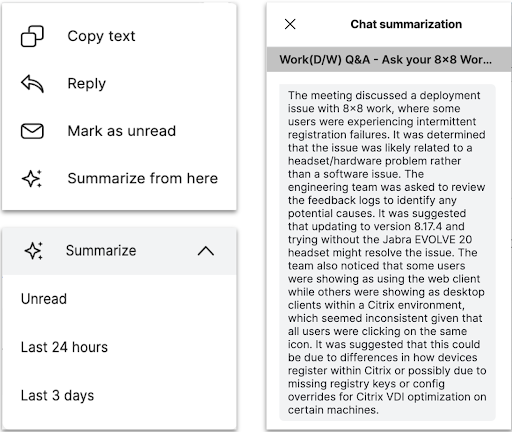 Copy text

Reply

Mark as unread

Summarize from here

Summarize

Unread

Last 24 hours

Last 3 days

Chat summarization

Work(D/W) Q&A - Ask your 8×8 Wor...

The meeting discussed a deployment issue with 8×8 work, where some users were experiencing intermittent registration failures. It was determined that the issue was likely related to a headset/hardware problem rather than a software issue. The engineering team was asked to review the feedback logs to identify any potential causes. It was suggested that updating to version 8.17.4 and trying without the Jabra EVOLVE 20 headset might resolve the issue. The team also noticed that some users were showing as using the web client while others were showing as desktop clients within a Citrix environment, which seemed inconsistent given that all users were clicking on the same icon. It was suggested that this could be due to differences in how devices register within Citrix or possibly due to missing registry keys or config overrides for Citrix VDI optimization on certain machines.